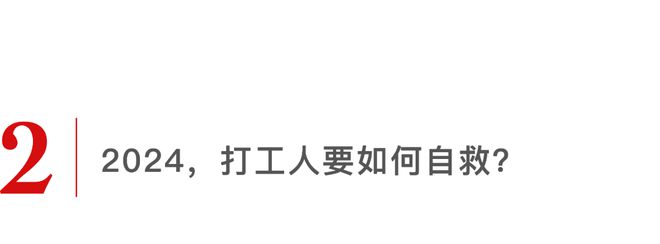 2

2024，打工人要如何自救？